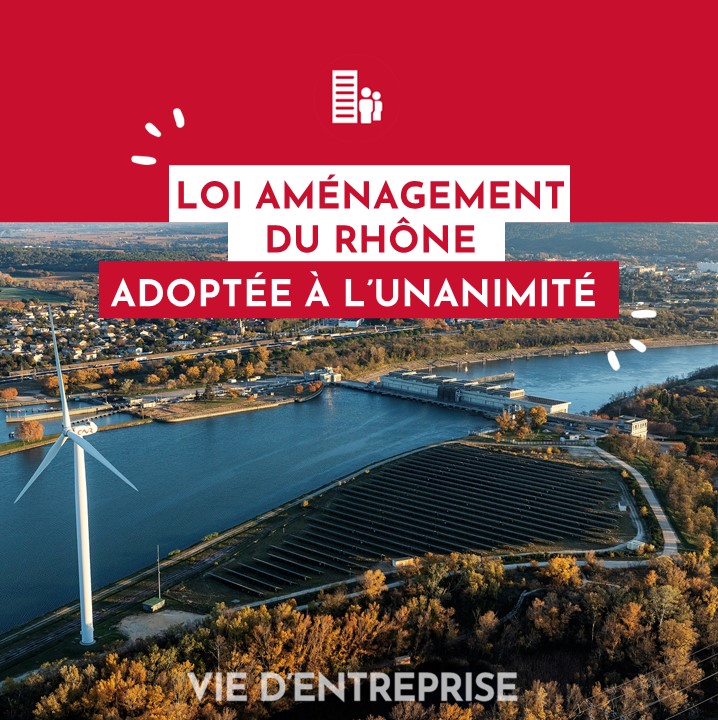 LOI AMÉNAGEMENT
DU RHÔNE
ADOPTÉE À L'UNANIMITÉ

VIE D'ENTREPRISE